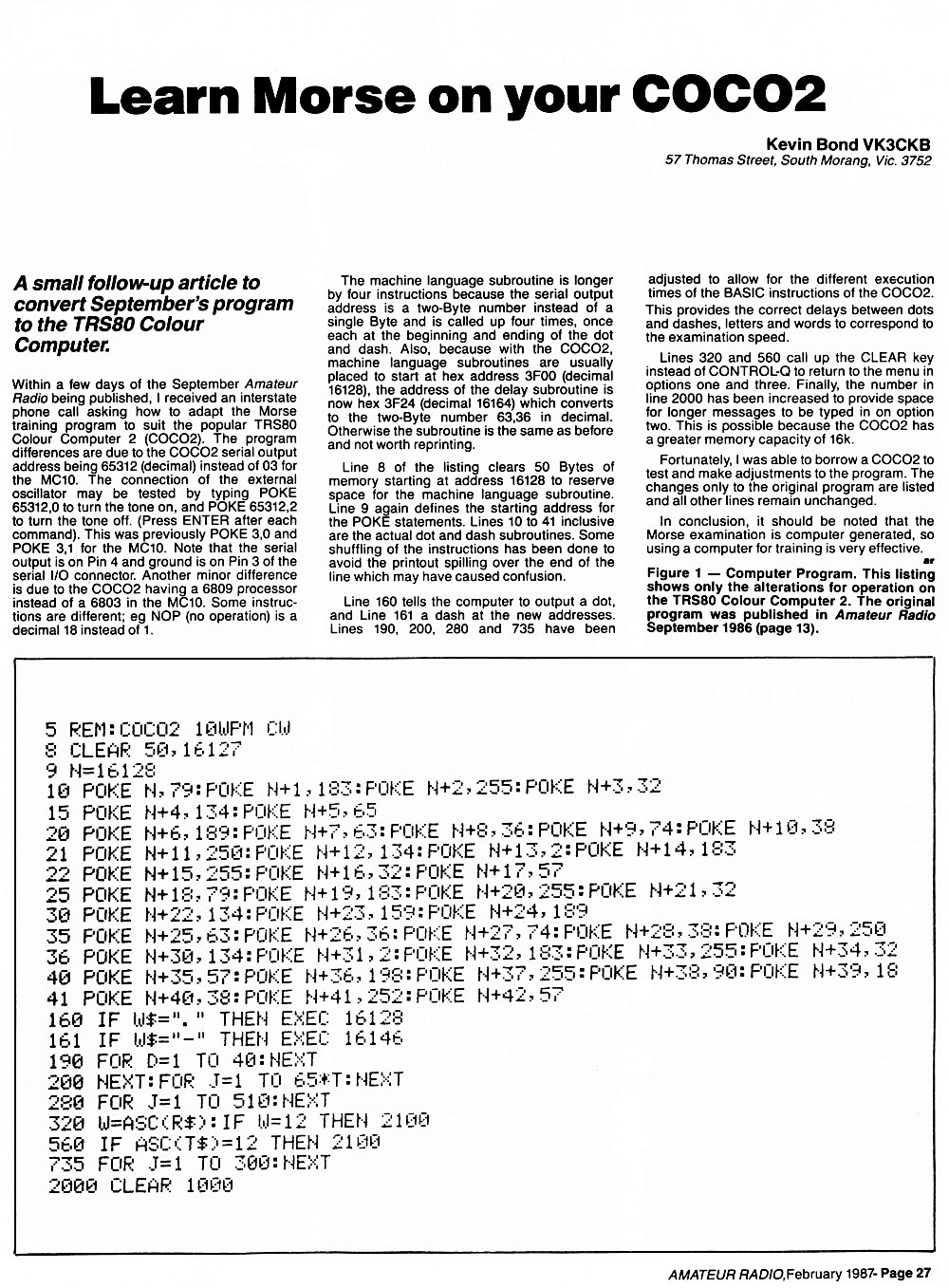 Learn Morse on your COCO2

Kevin Bond VK3CKB
57 Thomas Street, South Morang, Vic. 3752

A small follow-up article to convert September's program to the TRS80 Colour Computer.

Within a few days of the September Amateur Radio being published, I received an interstate phone call asking how to adapt the Morse training program to suit the popular TRS80 Colour Computer 2 (COCO2). The program differences are due to the COCO2 serial output address being 65312 (decimal) instead of 03 for the MC10. The connection of the external oscillator may be tested by typing POKE 65312,0 to turn the tone on, and POKE 65312,2 to turn the tone off. (Press ENTER after each command). This was previously POKE 3,0 and POKE 3,1 for the MC10. Note that the serial output is on Pin 4 and ground is on Pin 3 of the serial I/O connector. Another minor difference is due to the COCO2 having a 6809 processor instead of a 6803 in the MC10. Some instructions are different; eg NOP (no operation) is a decimal 18 instead of 1.

The machine language subroutine is longer by four instructions because the serial output address is a two-Byte number instead of a single Byte and is called up four times, once each at the beginning and ending of the dot and dash. Also, because with the COCO2, machine language subroutines are usually placed to start at hex address 3F00 (decimal 16128), the address of the delay subroutine is now hex 3F24 (decimal 16164) which converts to the two-Byte number 63,36 in decimal. Otherwise the subroutine is the same as before and not worth reprinting.

Line 8 of the listing clears 50 Bytes of memory starting at address 16128 to reserve space for the machine language subroutine. Line 9 again defines the starting address for the POKE statements. Lines 10 to 41 inclusive are the actual dot and dash subroutines. Some shuffling of the instructions has been done to avoid the printout spilling over the end of the line which may have caused confusion.

Line 160 tells the computer to output a dot, and Line 161 a dash at the new addresses. Lines 190, 200, 280 and 735 have been adjusted to allow for the different execution times of the BASIC instructions of the COCO2. This provides the correct delays between dots and dashes, letters and words to correspond to the examination speed.

Lines 320 and 560 call up the CLEAR key instead of CONTROL-Q to return to the menu in options one and three. Finally, the number in line 2000 has been increased to provide space for longer messages to be typed in on option two. This is possible because the COCO2 has a greater memory capacity of 16k.

Fortunately, I was able to borrow a COCO2 to test and make adjustments to the program. The changes only to the original program are listed and all other lines remain unchanged.

In conclusion, it should be noted that the Morse examination is computer generated, so using a computer for training is very effective.
ar

Figure 1 — Computer Program. This listing shows only the alterations for operation on the TRS80 Colour Computer 2. The original program was published in Amateur Radio September 1986 (page 13).

5 REM:COCO2 10WPM CW
8 CLEAR 50,16127
9 N=16128
10 POKE N,79:POKE N+1,183:POKE N+2,255:POKE N+3,32
15 POKE N+4,134:POKE N+5,65
20 POKE N+6,189:POKE N+7,63:POKE N+8,36:POKE N+9,74:POKE N+10,38
21 POKE N+11,250:POKE N+12,134:POKE N+13,2:POKE N+14,183
22 POKE N+15,255:POKE N+16,32:POKE N+17,57
25 POKE N+18,79:POKE N+19,183:POKE N+20,255:POKE N+21,32
30 POKE N+22,134:POKE N+23,159:POKE N+24,189
35 POKE N+25,63:POKE N+26,36:POKE N+27,74:POKE N+28,38:POKE N+29,250
36 POKE N+30,134:POKE N+31,2:POKE N+32,183:POKE N+33,255:POKE N+34,32
40 POKE N+35,57:POKE N+36,198:POKE N+37,255:POKE N+38,90:POKE N+39,18
41 POKE N+40,38:POKE N+41,252:POKE N+42,57
160 IF W$="." THEN EXEC 16128
161 IF W$="-" THEN EXEC 16146
190 FOR D=1 TO 40:NEXT
200 NEXT:FOR J=1 TO 65*T:NEXT
280 FOR J=1 TO 510:NEXT
320 W=ASC(R$):IF W=12 THEN 2100
560 IF ASC(T$)=12 THEN 2100
735 FOR J=1 TO 300:NEXT
2000 CLEAR 1000

AMATEUR RADIO, February 1987- Page 27